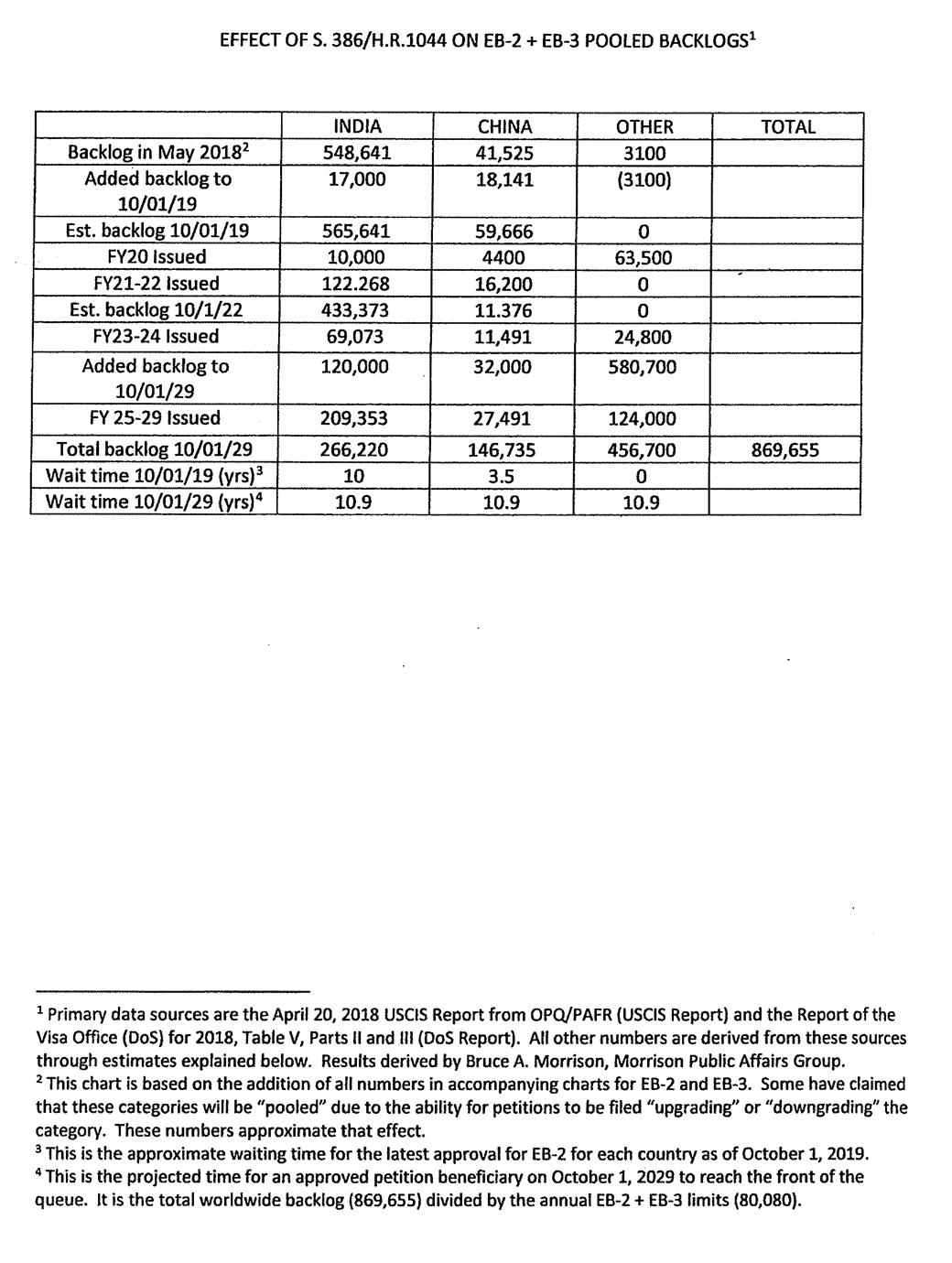 EFFECT OF S. 386/H.R.1044 ON EB-2 + EB-3 POOLED BACKLOGS$^{1}$

|  | INDIA | CHINA | OTHER | TOTAL |
|---|---|---|---|---|
| Backlog in May 2018$^{2}$ | 548,641 | 41,525 | 3100 |  |
| Added backlog to 10/01/19 | 17,000 | 18,141 | (3100) |  |
| Est. backlog 10/01/19 | 565,641 | 59,666 | 0 |  |
| FY20 Issued | 10,000 | 4400 | 63,500 |  |
| FY21-22 Issued | 122.268 | 16,200 | 0 |  |
| Est. backlog 10/1/22 | 433,373 | 11.376 | 0 |  |
| FY23-24 Issued | 69,073 | 11,491 | 24,800 |  |
| Added backlog to 10/01/29 | 120,000 | 32,000 | 580,700 |  |
| FY 25-29 Issued | 209,353 | 27,491 | 124,000 |  |
| Total backlog 10/01/29 | 266,220 | 146,735 | 456,700 | 869,655 |
| Wait time 10/01/19 (yrs)$^{3}$ | 10 | 3.5 | 0 |  |
| Wait time 10/01/29 (yrs)$^{4}$ | 10.9 | 10.9 | 10.9 |  |

$^{1}$ Primary data sources are the April 20, 2018 USCIS Report from OPQ/PAFR (USCIS Report) and the Report of the Visa Office (DoS) for 2018, Table V, Parts II and III (DoS Report). All other numbers are derived from these sources through estimates explained below. Results derived by Bruce A. Morrison, Morrison Public Affairs Group.
$^{2}$ This chart is based on the addition of all numbers in accompanying charts for EB-2 and EB-3. Some have claimed that these categories will be "pooled" due to the ability for petitions to be filed "upgrading" or "downgrading" the category. These numbers approximate that effect.
$^{3}$ This is the approximate waiting time for the latest approval for EB-2 for each country as of October 1, 2019.
$^{4}$ This is the projected time for an approved petition beneficiary on October 1, 2029 to reach the front of the queue. It is the total worldwide backlog (869,655) divided by the annual EB-2 + EB-3 limits (80,080).